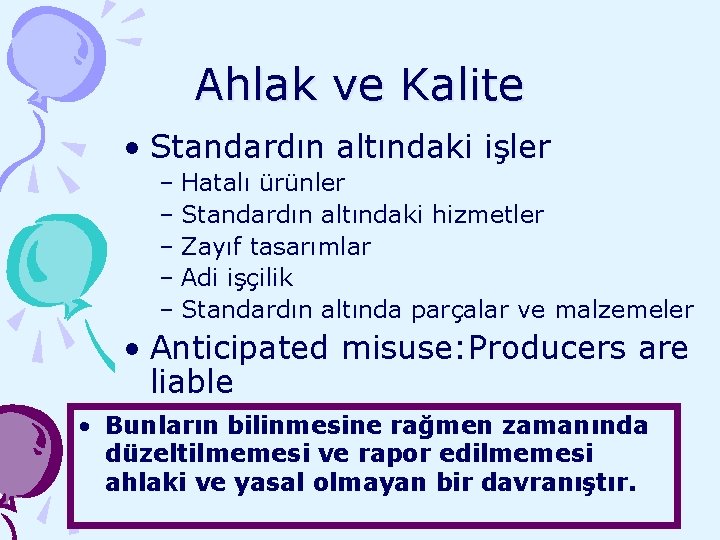 Ahlak ve Kalite

• Standardın altındaki işler
  – Hatalı ürünler
  – Standardın altındaki hizmetler
  – Zayıf tasarımlar
  – Adi işçilik
  – Standardın altında parçalar ve malzemeler
• Anticipated misuse:Producers are liable

• Bunların bilinmesine rağmen zamanında düzeltilmemesi ve rapor edilmemesi ahlaki ve yasal olmayan bir davranıştır.